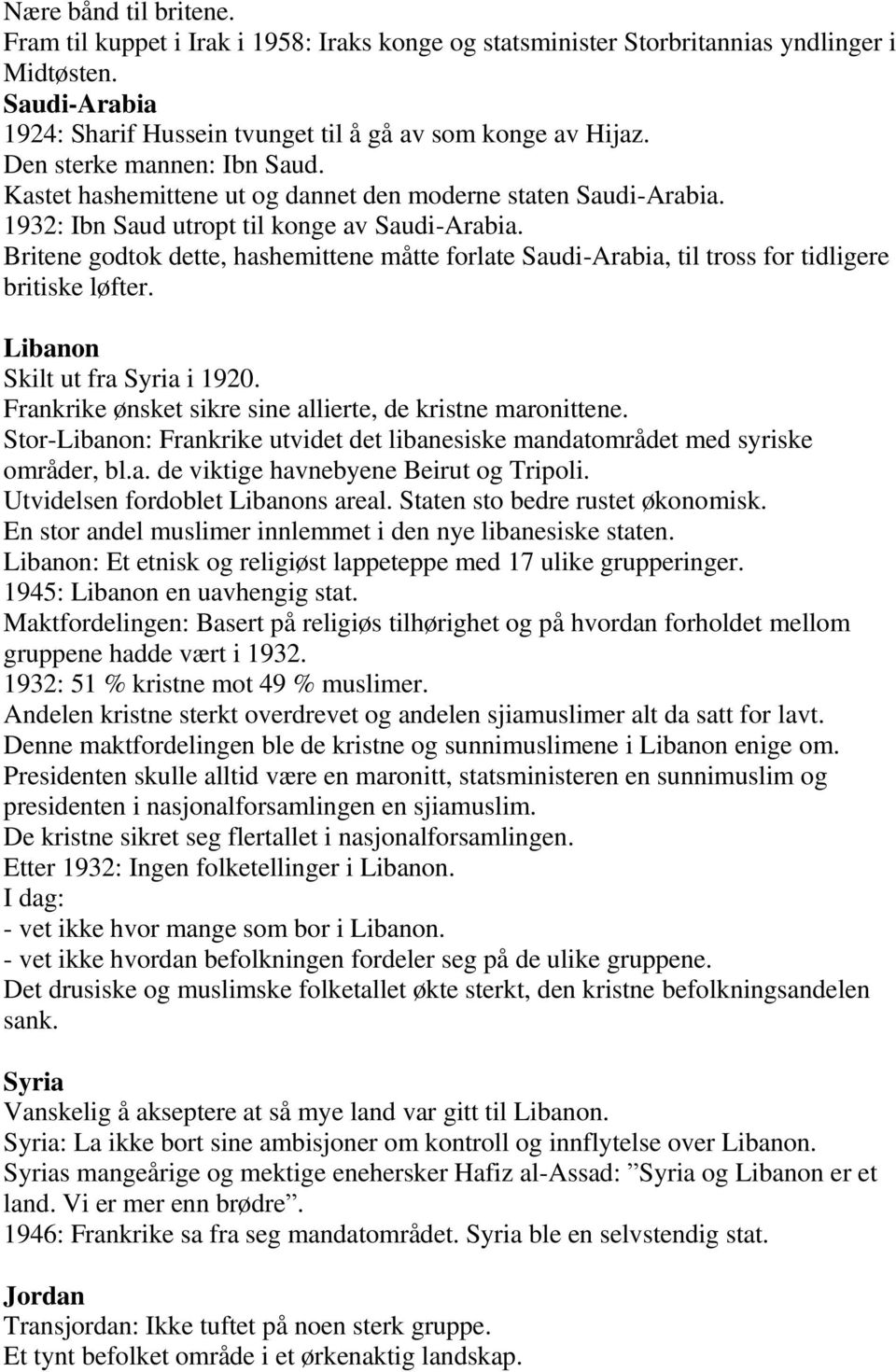 Nære bånd til britene.
Fram til kuppet i Irak i 1958: Iraks konge og statsminister Storbritannias yndlinger i Midtøsten.
Saudi-Arabia
1924: Sharif Hussein tvunget til å gå av som konge av Hijaz.
Den sterke mannen: Ibn Saud.
Kastet hashemittene ut og dannet den moderne staten Saudi-Arabia.
1932: Ibn Saud utropt til konge av Saudi-Arabia.
Britene godtok dette, hashemittene måtte forlate Saudi-Arabia, til tross for tidligere britiske løfter.

Libanon
Skilt ut fra Syria i 1920.
Frankrike ønsket sikre sine allierte, de kristne maronittene.
Stor-Libanon: Frankrike utvidet det libanesiske mandatområdet med syriske områder, bl.a. de viktige havnebyene Beirut og Tripoli.
Utvidelsen fordoblet Libanons areal. Staten sto bedre rustet økonomisk.
En stor andel muslimer innlemmet i den nye libanesiske staten.
Libanon: Et etnisk og religiøst lappeteppe med 17 ulike grupperinger.
1945: Libanon en uavhengig stat.
Maktfordelingen: Basert på religiøs tilhørighet og på hvordan forholdet mellom gruppene hadde vært i 1932.
1932: 51 % kristne mot 49 % muslimer.
Andelen kristne sterkt overdrevet og andelen sjiamuslimer alt da satt for lavt.
Denne maktfordelingen ble de kristne og sunnimuslimene i Libanon enige om.
Presidenten skulle alltid være en maronitt, statsministeren en sunnimuslim og presidenten i nasjonalforsamlingen en sjiamuslim.
De kristne sikret seg flertallet i nasjonalforsamlingen.
Etter 1932: Ingen folketellinger i Libanon.
I dag:
- vet ikke hvor mange som bor i Libanon.
- vet ikke hvordan befolkningen fordeler seg på de ulike gruppene.
Det drusiske og muslimske folketallet økte sterkt, den kristne befolkningsandelen sank.

Syria
Vanskelig å akseptere at så mye land var gitt til Libanon.
Syria: La ikke bort sine ambisjoner om kontroll og innflytelse over Libanon.
Syrias mangeårige og mektige enehersker Hafiz al-Assad: ”Syria og Libanon er et land. Vi er mer enn brødre”.
1946: Frankrike sa fra seg mandatområdet. Syria ble en selvstendig stat.

Jordan
Transjordan: Ikke tuftet på noen sterk gruppe.
Et tynt befolket område i et ørkenaktig landskap.